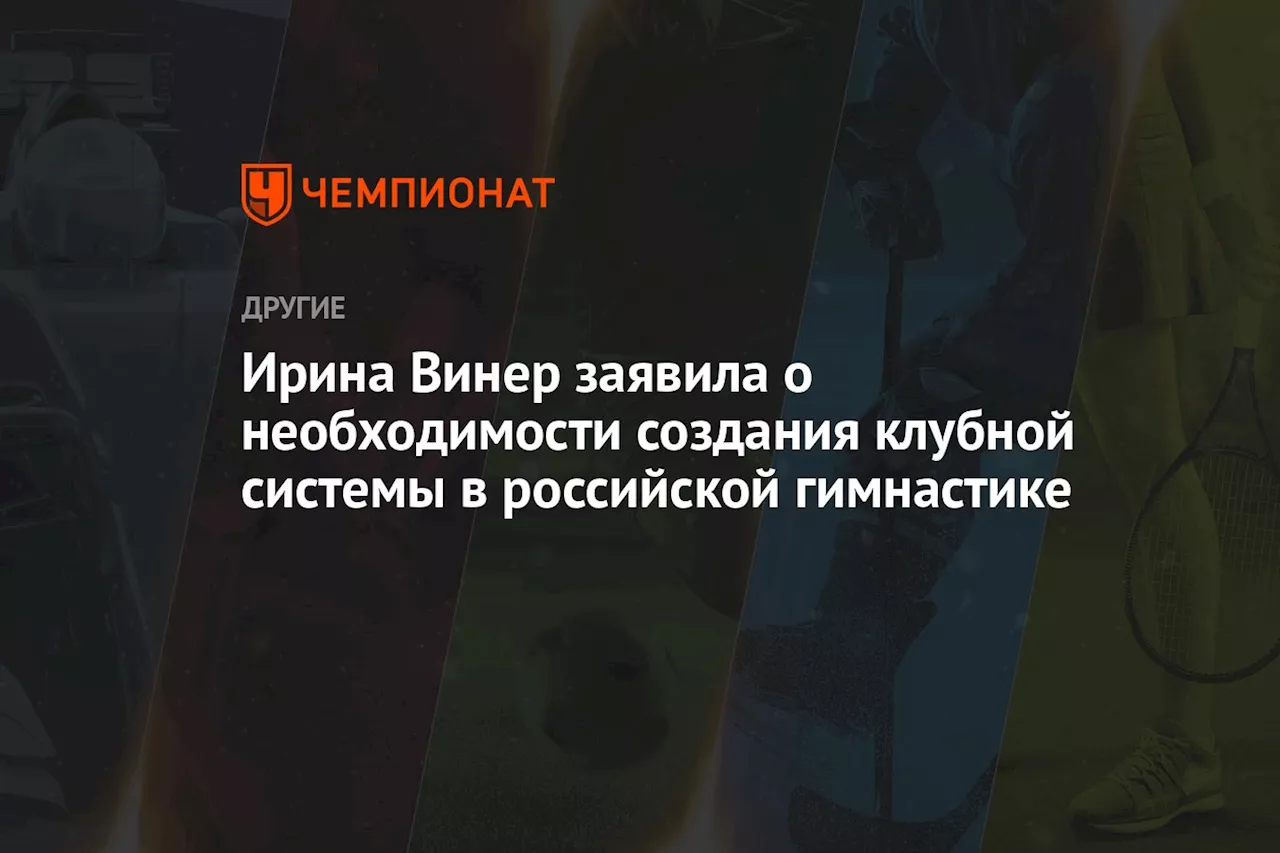 ЧЕМПИОНАТ

ДРУГИЕ

Ирина Винер заявила о необходимости создания клубной системы в российской гимнастике